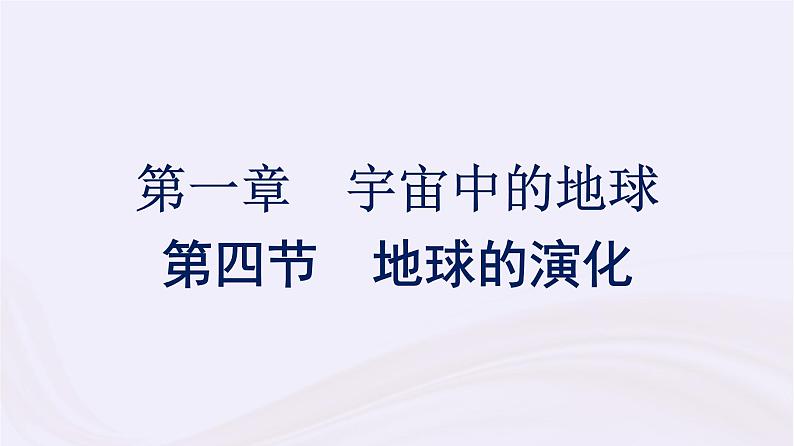 第一章　宇宙中的地球
第四节　地球的演化